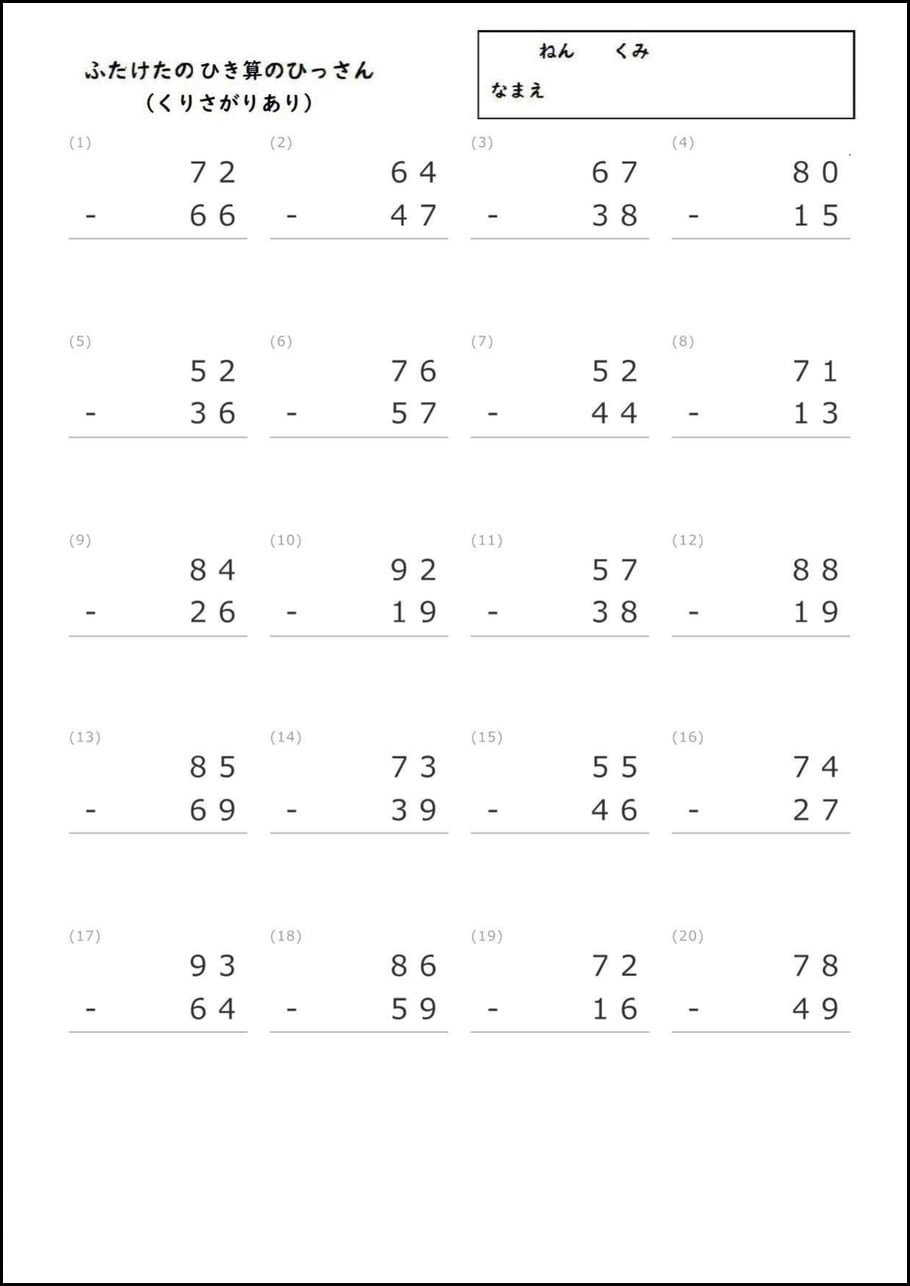 ふたけたのひき算のひっさん
（くりさがりあり）

ねん　くみ
なまえ

(1)
72
- 66

(2)
64
- 47

(3)
67
- 38

(4)
80
- 15

(5)
52
- 36

(6)
76
- 57

(7)
52
- 44

(8)
71
- 13

(9)
84
- 26

(10)
92
- 19

(11)
57
- 38

(12)
88
- 19

(13)
85
- 69

(14)
73
- 39

(15)
55
- 46

(16)
74
- 27

(17)
93
- 64

(18)
86
- 59

(19)
72
- 16

(20)
78
- 49